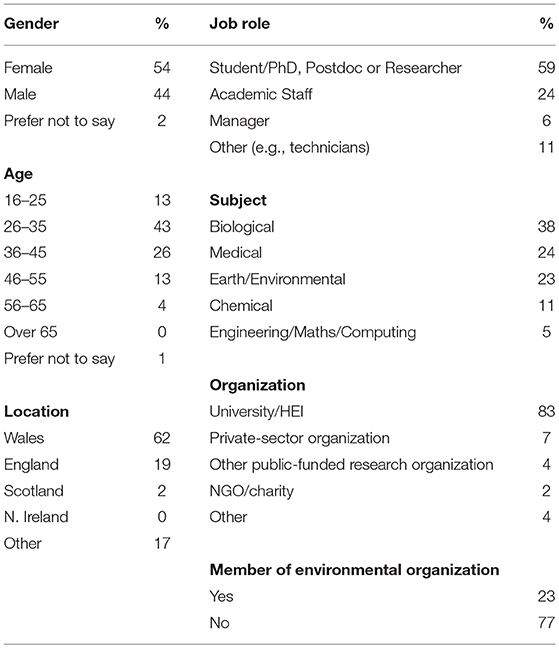 | Gender | % | Job role | % |
|---|---|---|---|
| Female | 54 | Student/PhD, Postdoc or Researcher | 59 |
| Male | 44 | Academic Staff | 24 |
| Prefer not to say | 2 | Manager | 6 |
| | | Other (e.g., technicians) | 11 |
| **Age** | | | |
| 16–25 | 13 | **Subject** | |
| 26–35 | 43 | Biological | 38 |
| 36–45 | 26 | Medical | 24 |
| 46–55 | 13 | Earth/Environmental | 23 |
| 56–65 | 4 | Chemical | 11 |
| Over 65 | 0 | Engineering/Maths/Computing | 5 |
| Prefer not to say | 1 | | |
| | | **Organization** | |
| **Location** | | University/HEI | 83 |
| Wales | 62 | Private-sector organization | 7 |
| England | 19 | Other public-funded research organization | 4 |
| Scotland | 2 | NGO/charity | 2 |
| N. Ireland | 0 | Other | 4 |
| Other | 17 | | |
| | | **Member of environmental organization** | |
| | | Yes | 23 |
| | | No | 77 |